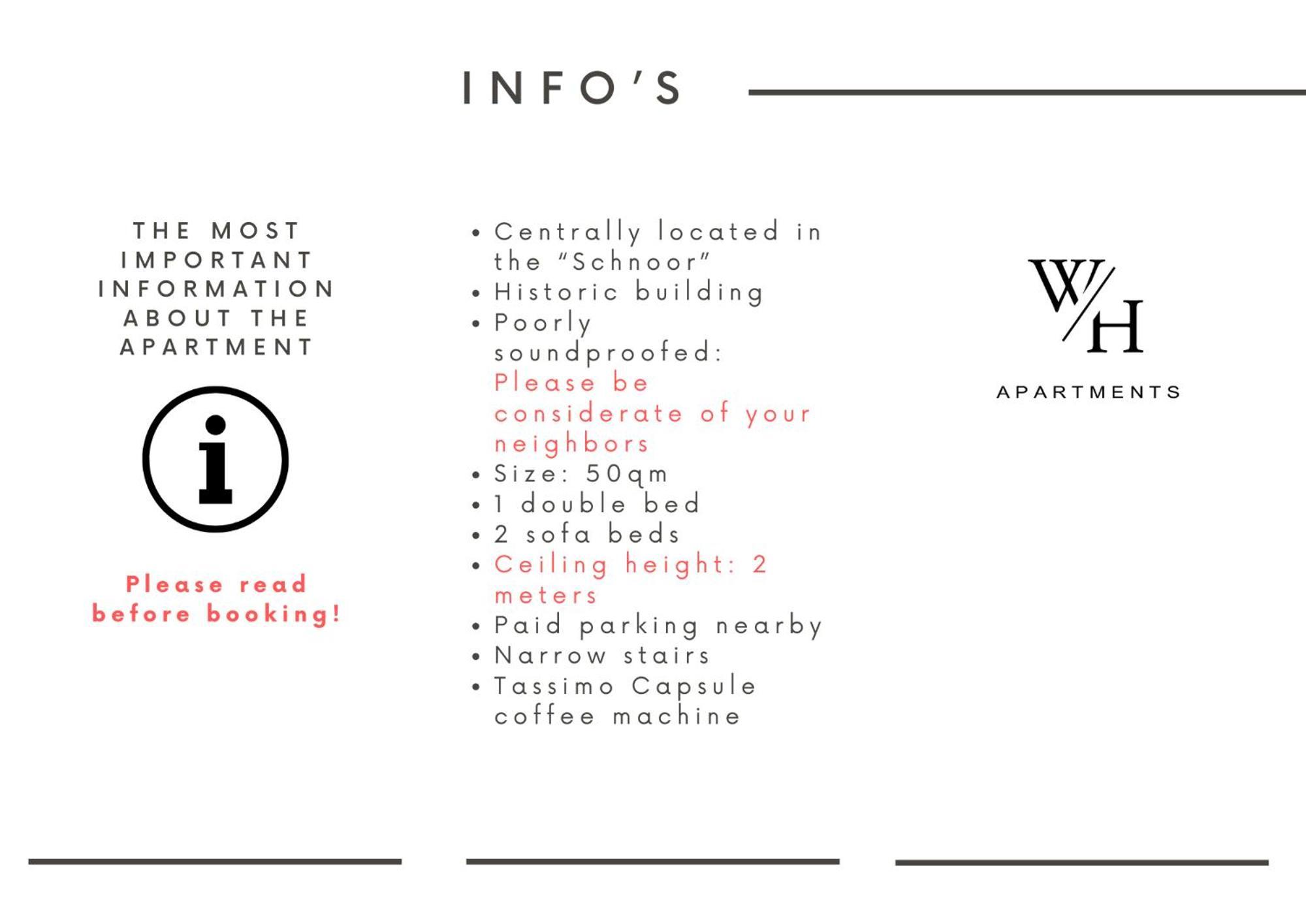 INFO'S

THE MOST IMPORTANT INFORMATION ABOUT THE APARTMENT

i

Please read before booking!

• Centrally located in the "Schnoor"
• Historic building
• Poorly soundproofed: Please be considerate of your neighbors
• Size: 50qm
• 1 double bed
• 2 sofa beds
• Ceiling height: 2 meters
• Paid parking nearby
• Narrow stairs
• Tassimo Capsule coffee machine

W/H

APARTMENTS